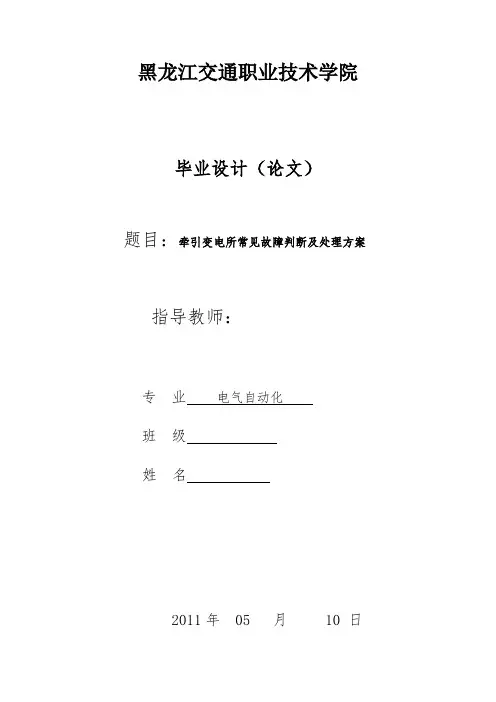 黑龙江交通职业技术学院

毕业设计（论文）

题目：牵引变电所常见故障判断及处理方案

指导教师：

专 业 电气自动化

班 级

姓 名

2011 年 05 月 10 日